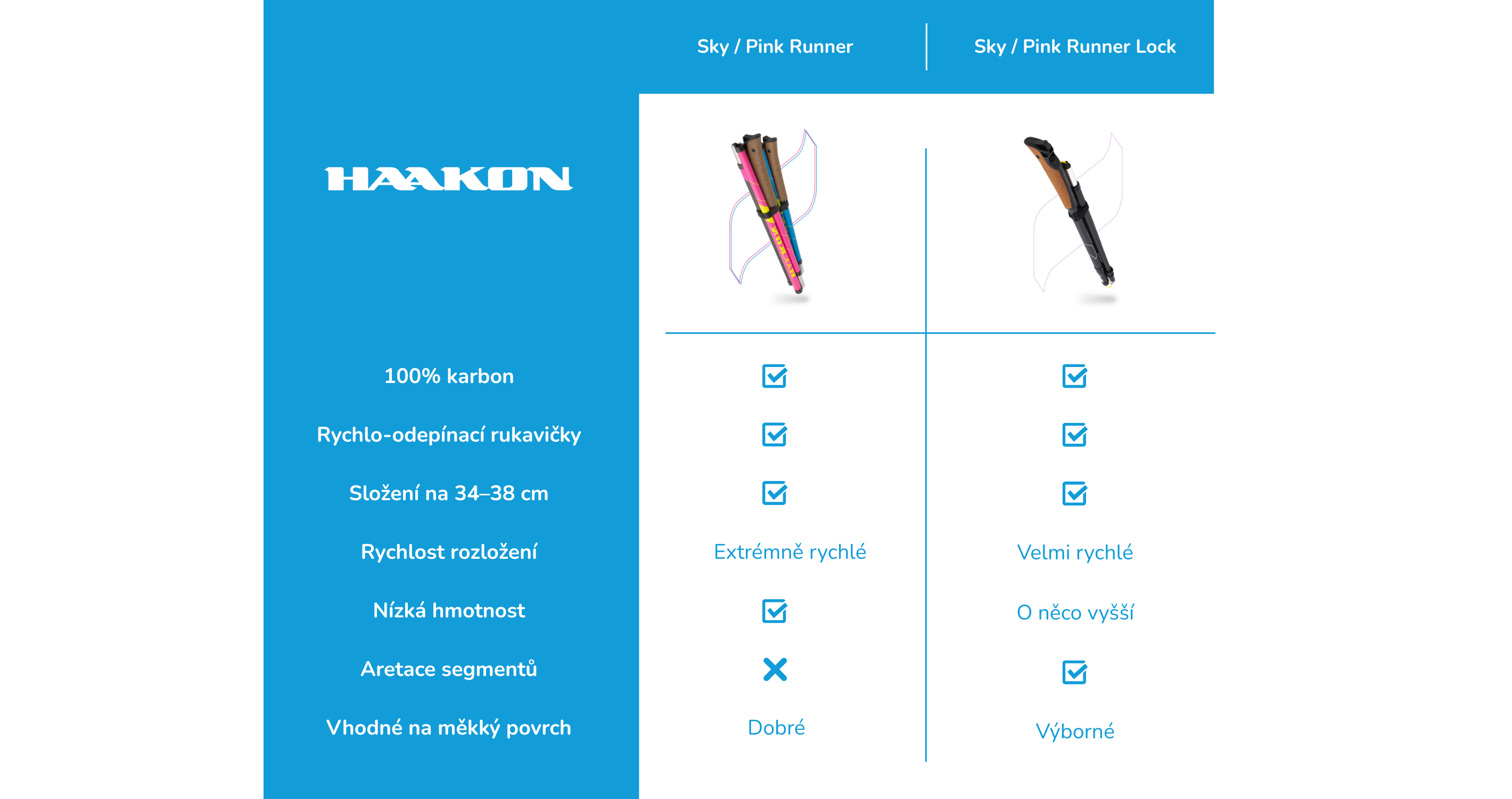 | HAAKON | Sky / Pink Runner | Sky / Pink Runner Lock |
|---|---|---|
| 100% karbon | ☑ | ☑ |
| Rychlo-odepínací rukavičky | ☑ | ☑ |
| Složení na 34–38 cm | ☑ | ☑ |
| Rychlost rozložení | Extrémně rychlé | Velmi rychlé |
| Nízká hmotnost | ☑ | O něco vyšší |
| Aretace segmentů | ✕ | ☑ |
| Vhodné na měkký povrch | Dobré | Výborné |